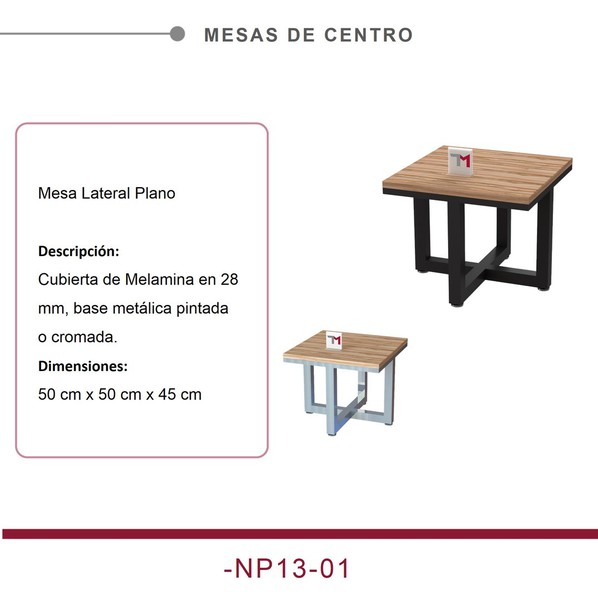 MESAS DE CENTRO

Mesa Lateral Plano

Descripción:
Cubierta de Melamina en 28 mm, base metálica pintada o cromada.

Dimensiones:
50 cm x 50 cm x 45 cm

TM

TM

-NP13-01